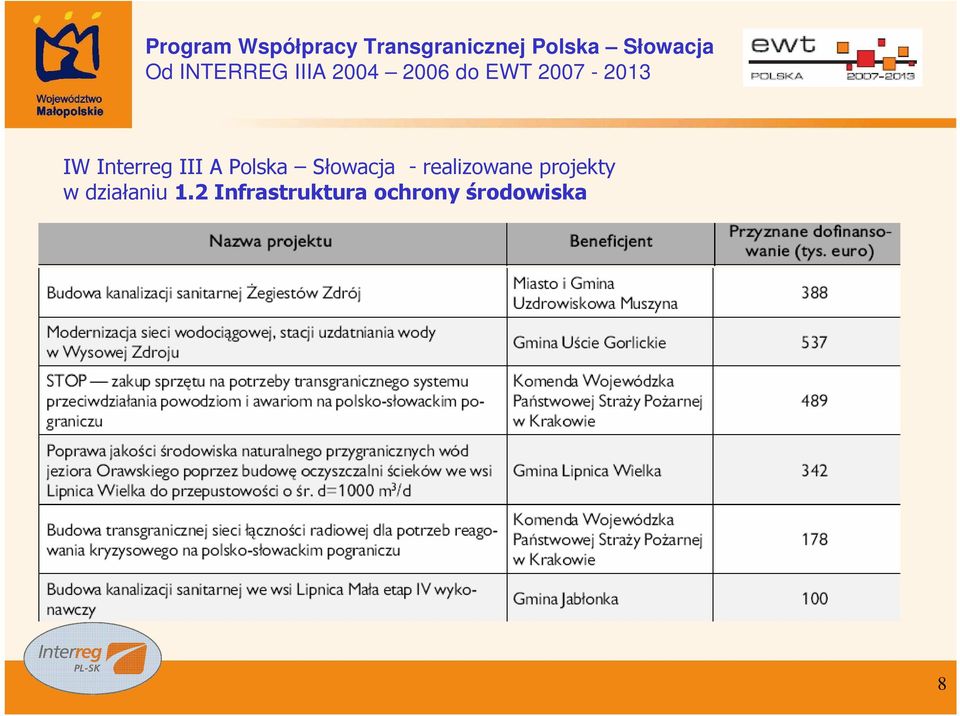 Województwo Małopolskie

Program Współpracy Transgranicznej Polska – Słowacja
Od INTERREG IIIA 2004 – 2006 do EWT 2007 - 2013

ewt POLSKA 2007-2013

IW Interreg III A Polska – Słowacja - realizowane projekty w działaniu 1.2 Infrastruktura ochrony środowiska

| Nazwa projektu | Beneficjent | Przyznane dofinansowanie (tys. euro) |
|---|---|---|
| Budowa kanalizacji sanitarnej Żegiestów Zdrój | Miasto i Gmina Uzdrowiskowa Muszyna | 388 |
| Modernizacja sieci wodociągowej, stacji uzdatniania wody w Wysowej Zdroju | Gmina Uście Gorlickie | 537 |
| STOP — zakup sprzętu na potrzeby transgranicznego systemu przeciwdziałania powodziom i awariom na polsko-słowackim pograniczu | Komenda Wojewódzka Państwowej Straży Pożarnej w Krakowie | 489 |
| Poprawa jakości środowiska naturalnego przygranicznych wód jeziora Orawskiego poprzez budowę oczyszczalni ścieków we wsi Lipnica Wielka do przepustowości o śr. d=1000 $m^3$/d | Gmina Lipnica Wielka | 342 |
| Budowa transgranicznej sieci łączności radiowej dla potrzeb reagowania kryzysowego na polsko-słowackim pograniczu | Komenda Wojewódzka Państwowej Straży Pożarnej w Krakowie | 178 |
| Budowa kanalizacji sanitarnej we wsi Lipnica Mała etap IV wykonawczy | Gmina Jabłonka | 100 |

Interreg PL-SK

8